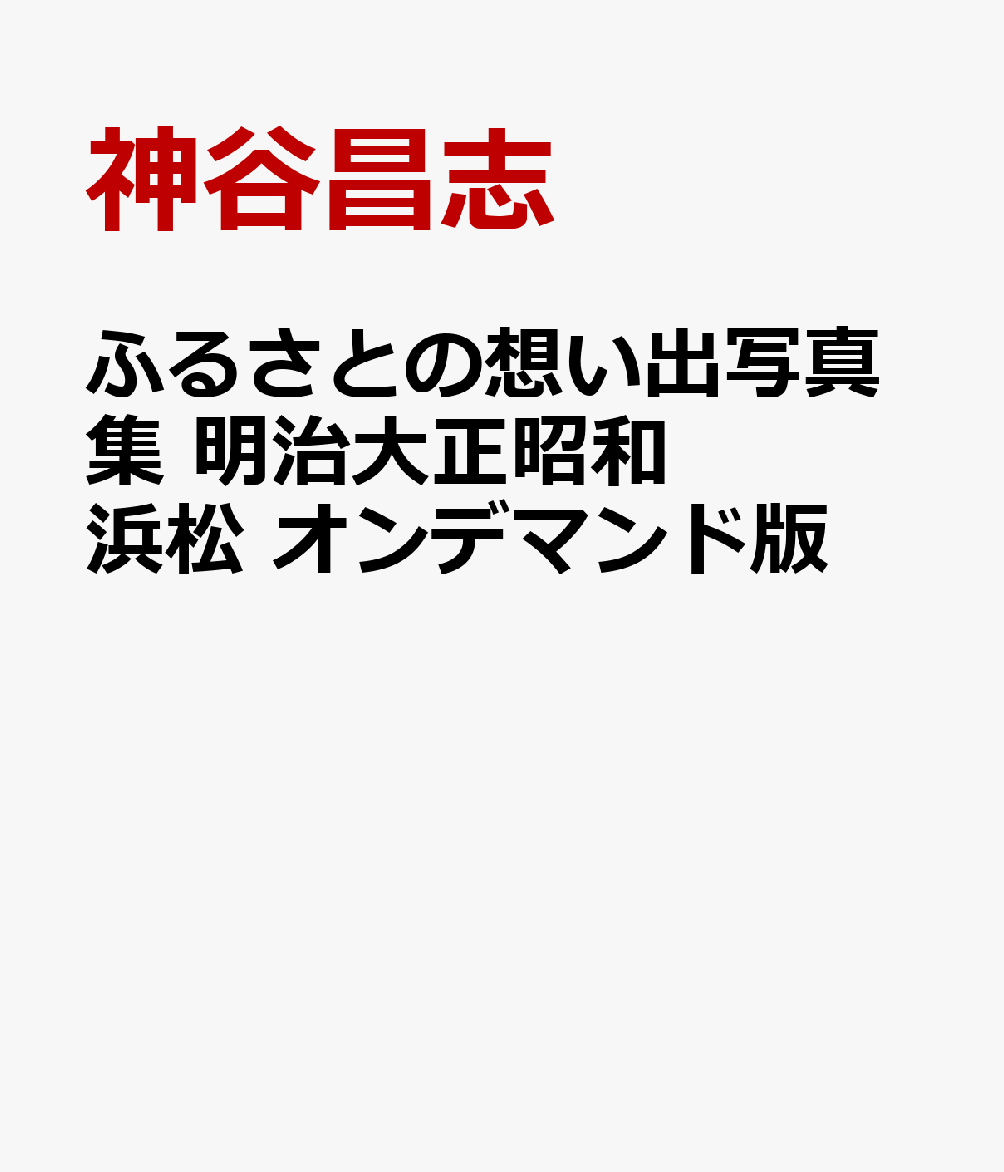 神谷昌志

ふるさとの想い出写真集 明治大正昭和 浜松 オンデマンド版